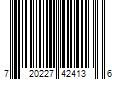 7 20227 42413 6